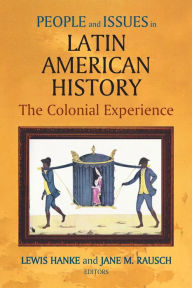 PEOPLE and ISSUES in
LATIN AMERICAN HISTORY
The Colonial Experience

LEWIS HANKE and JANE M. RAUSCH
EDITORS